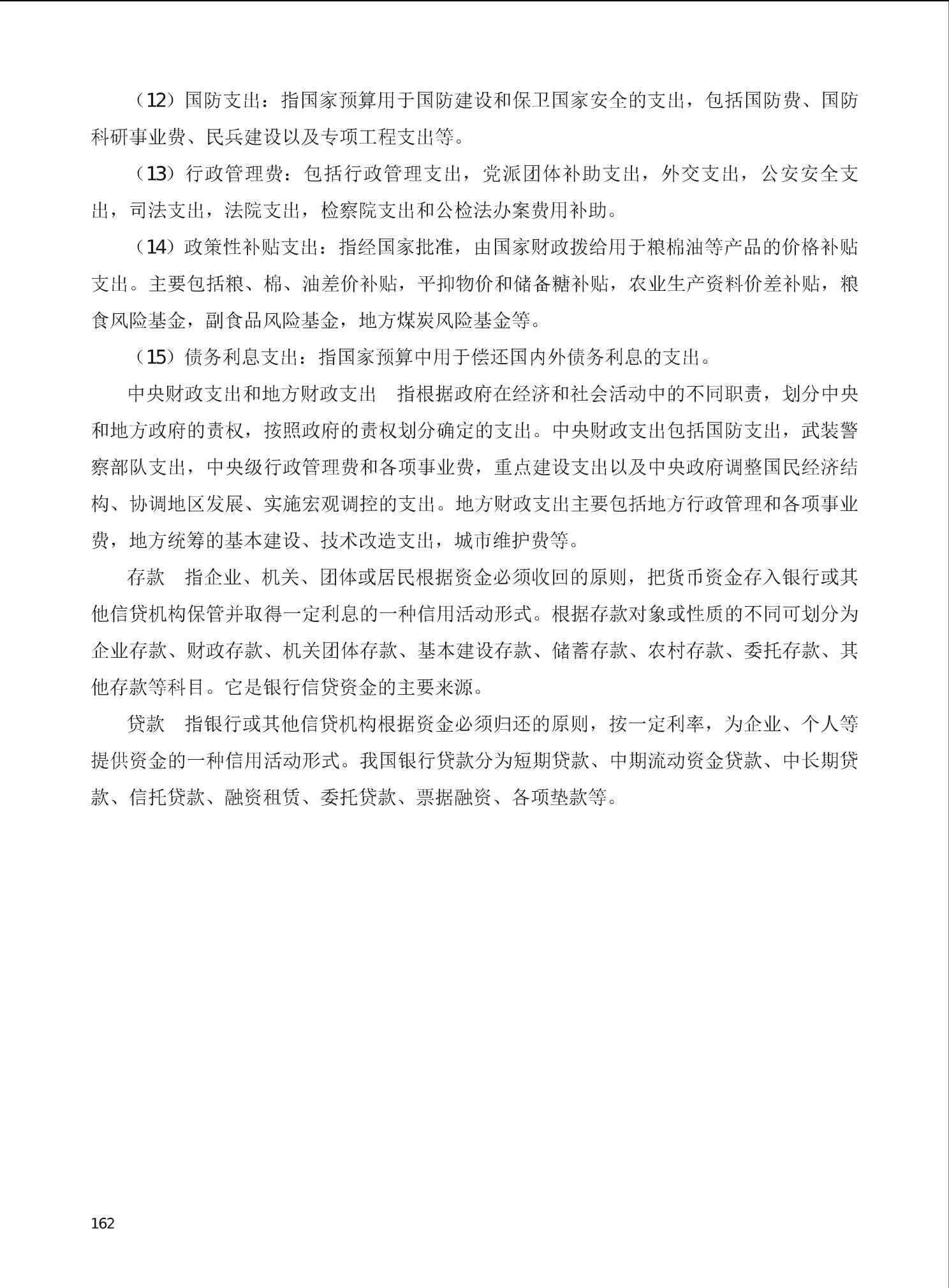 （12）国防支出：指国家预算用于国防建设和保卫国家安全的支出，包括国防费、国防科研事业费、民兵建设以及专项工程支出等。

（13）行政管理费：包括行政管理支出，党派团体补助支出，外交支出，公安安全支出，司法支出，法院支出，检察院支出和公检法办案费用补助。

（14）政策性补贴支出：指经国家批准，由国家财政拨给用于粮棉油等产品的价格补贴支出。主要包括粮、棉、油差价补贴，平抑物价和储备糖补贴，农业生产资料价差补贴，粮食风险基金，副食品风险基金，地方煤炭风险基金等。

（15）债务利息支出：指国家预算中用于偿还国内外债务利息的支出。

中央财政支出和地方财政支出　指根据政府在经济和社会活动中的不同职责，划分中央和地方政府的责权，按照政府的责权划分确定的支出。中央财政支出包括国防支出，武装警察部队支出，中央级行政管理费和各项事业费，重点建设支出以及中央政府调整国民经济结构、协调地区发展、实施宏观调控的支出。地方财政支出主要包括地方行政管理和各项事业费，地方统筹的基本建设、技术改造支出，城市维护费等。

存款　指企业、机关、团体或居民根据资金必须收回的原则，把货币资金存入银行或其他信贷机构保管并取得一定利息的一种信用活动形式。根据存款对象或性质的不同可划分为企业存款、财政存款、机关团体存款、基本建设存款、储蓄存款、农村存款、委托存款、其他存款等科目。它是银行信贷资金的主要来源。

贷款　指银行或其他信贷机构根据资金必须归还的原则，按一定利率，为企业、个人等提供资金的一种信用活动形式。我国银行贷款分为短期贷款、中期流动资金贷款、中长期贷款、信托贷款、融资租赁、委托贷款、票据融资、各项垫款等。

162